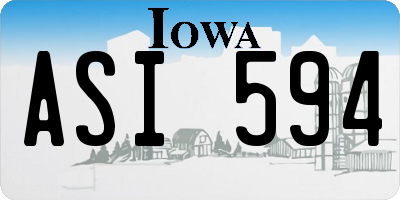 IOWA

ASI 594